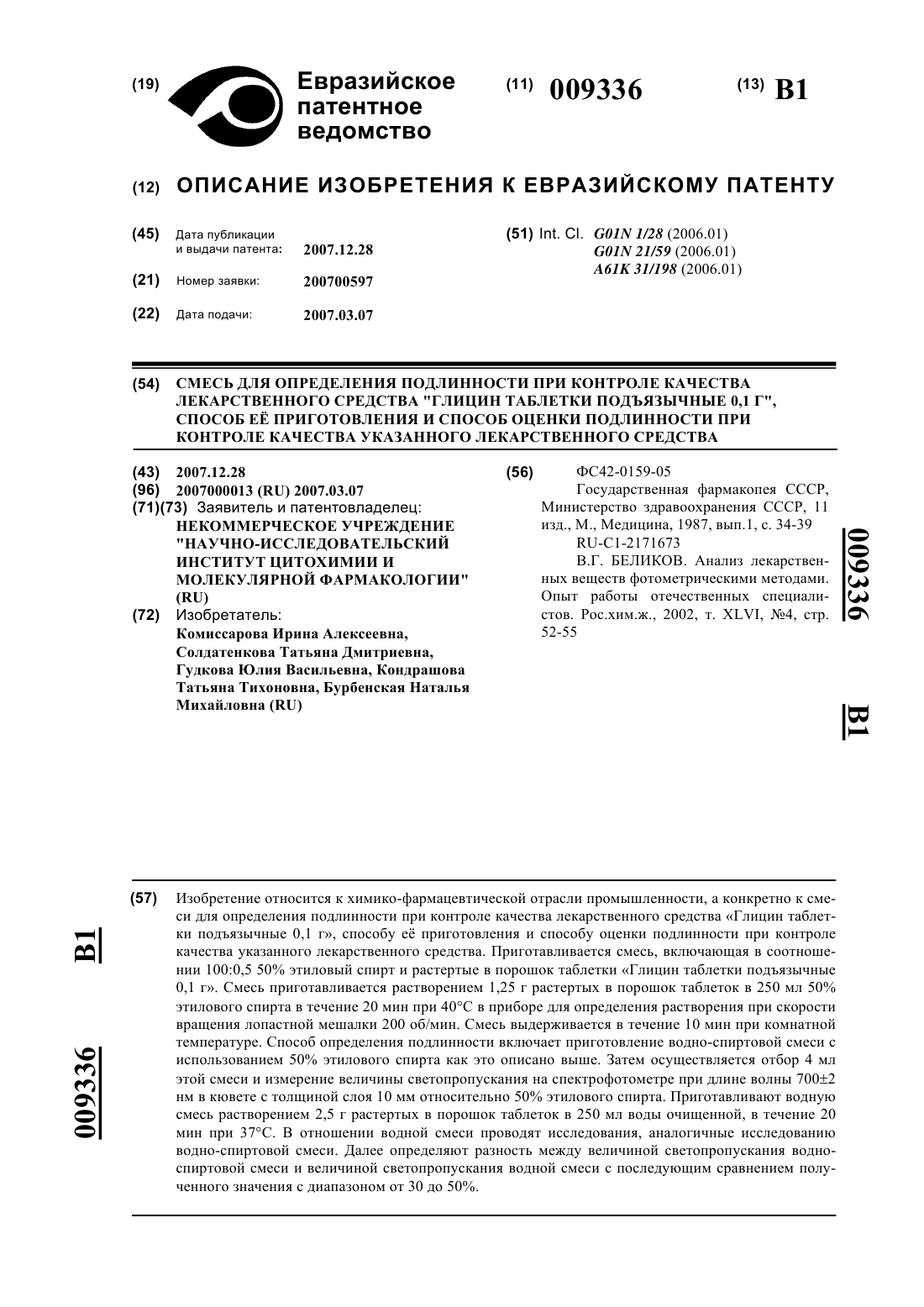 (19) Евразийское патентное ведомство

(11) 009336

(13) B1

(12) ОПИСАНИЕ ИЗОБРЕТЕНИЯ К ЕВРАЗИЙСКОМУ ПАТЕНТУ

(45) Дата публикации и выдачи патента: 2007.12.28

(21) Номер заявки: 200700597

(22) Дата подачи: 2007.03.07

(51) Int. Cl. G01N 1/28 (2006.01)
G01N 21/59 (2006.01)
A61K 31/198 (2006.01)

(54) СМЕСЬ ДЛЯ ОПРЕДЕЛЕНИЯ ПОДЛИННОСТИ ПРИ КОНТРОЛЕ КАЧЕСТВА ЛЕКАРСТВЕННОГО СРЕДСТВА "ГЛИЦИН ТАБЛЕТКИ ПОДЪЯЗЫЧНЫЕ 0,1 Г", СПОСОБ ЕЁ ПРИГОТОВЛЕНИЯ И СПОСОБ ОЦЕНКИ ПОДЛИННОСТИ ПРИ КОНТРОЛЕ КАЧЕСТВА УКАЗАННОГО ЛЕКАРСТВЕННОГО СРЕДСТВА

(43) 2007.12.28
(96) 2007000013 (RU) 2007.03.07
(71)(73) Заявитель и патентовладелец:
НЕКОММЕРЧЕСКОЕ УЧРЕЖДЕНИЕ "НАУЧНО-ИССЛЕДОВАТЕЛЬСКИЙ ИНСТИТУТ ЦИТОХИМИИ И МОЛЕКУЛЯРНОЙ ФАРМАКОЛОГИИ" (RU)
(72) Изобретатель:
Комиссарова Ирина Алексеевна, Солдатенкова Татьяна Дмитриевна, Гудкова Юлия Васильевна, Кондрашова Татьяна Тихоновна, Бурбенская Наталья Михайловна (RU)

(56) ФС42-0159-05
Государственная фармакопея СССР, Министерство здравоохранения СССР, 11 изд., М., Медицина, 1987, вып.1, с. 34-39
RU-C1-2171673
В.Г. БЕЛИКОВ. Анализ лекарственных веществ фотометрическими методами. Опыт работы отечественных специалистов. Рос.хим.ж., 2002, т. XLVI, №4, стр. 52-55

009336

B1

(57) Изобретение относится к химико-фармацевтической отрасли промышленности, а конкретно к смеси для определения подлинности при контроле качества лекарственного средства «Глицин таблетки подъязычные 0,1 г», способу её приготовления и способу оценки подлинности при контроле качества указанного лекарственного средства. Приготавливается смесь, включающая в соотношении 100:0,5 50% этиловый спирт и растертые в порошок таблетки «Глицин таблетки подъязычные 0,1 г». Смесь приготавливается растворением 1,25 г растертых в порошок таблеток в 250 мл 50% этилового спирта в течение 20 мин при 40°С в приборе для определения растворения при скорости вращения лопастной мешалки 200 об/мин. Смесь выдерживается в течение 10 мин при комнатной температуре. Способ определения подлинности включает приготовление водно-спиртовой смеси с использованием 50% этилового спирта как это описано выше. Затем осуществляется отбор 4 мл этой смеси и измерение величины светопропускания на спектрофотометре при длине волны 700±2 нм в кювете с толщиной слоя 10 мм относительно 50% этилового спирта. Приготавливают водную смесь растворением 2,5 г растертых в порошок таблеток в 250 мл воды очищенной, в течение 20 мин при 37°С. В отношении водной смеси проводят исследования, аналогичные исследованию водно-спиртовой смеси. Далее определяют разность между величиной светопропускания водно-спиртовой смеси и величиной светопропускания водной смеси с последующим сравнением полученного значения с диапазоном от 30 до 50%.

B1

009336